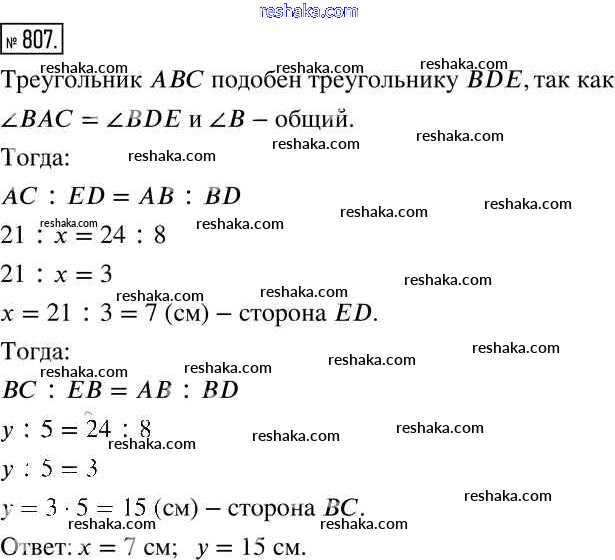 reshaka.com

№ 807.

Треугольник $ABC$ подобен треугольнику $BDE$, так как $\angle BAC = \angle BDE$ и $\angle B$ – общий.

Тогда:

$AC : ED = AB : BD$

$21 : x = 24 : 8$

$21 : x = 3$

$x = 21 : 3 = 7$ (см) – сторона $ED$.

Тогда:

$BC : EB = AB : BD$

$y : 5 = 24 : 8$

$y : 5 = 3$

$y = 3 \cdot 5 = 15$ (см) – сторона $BC$.

Ответ: $x = 7$ см; $y = 15$ см.